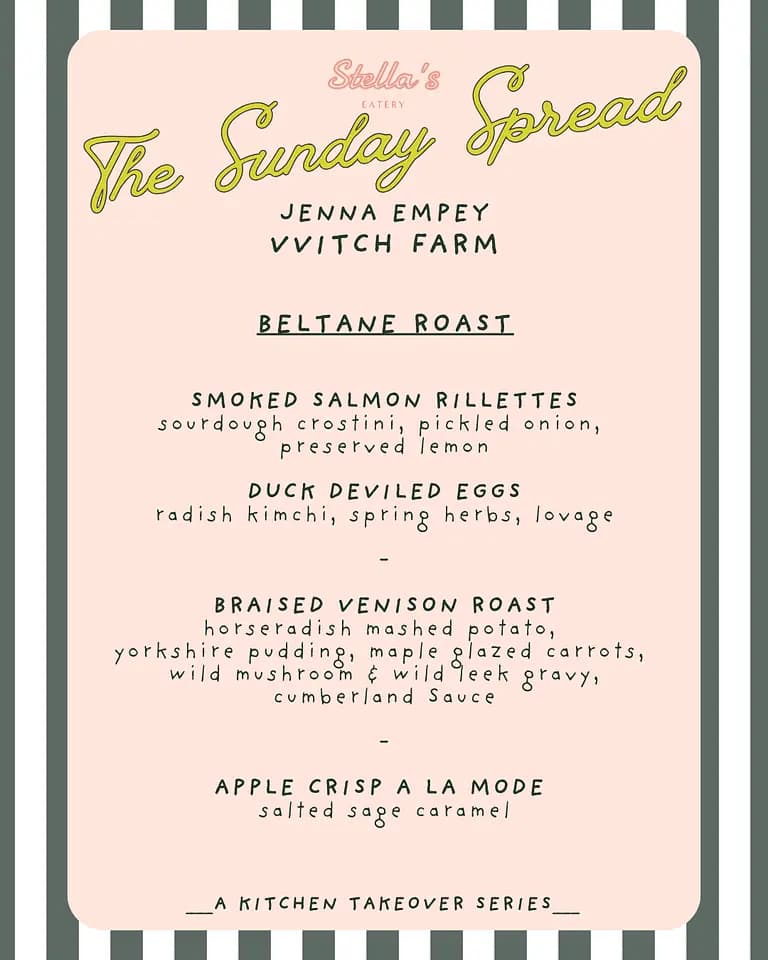 Stella's
EATERY

The Sunday Spread

JENNA EMPEY
VVITCH FARM

BELTANE ROAST

SMOKED SALMON RILLETTES
sourdough crostini, pickled onion, preserved lemon

DUCK DEVILED EGGS
radish kimchi, spring herbs, lovage

-

BRAISED VENISON ROAST
horseradish mashed potato, yorkshire pudding, maple glazed carrots, wild mushroom & wild leek gravy, cumberland Sauce

-

APPLE CRISP A LA MODE
salted sage caramel

__A KITCHEN TAKEOVER SERIES__